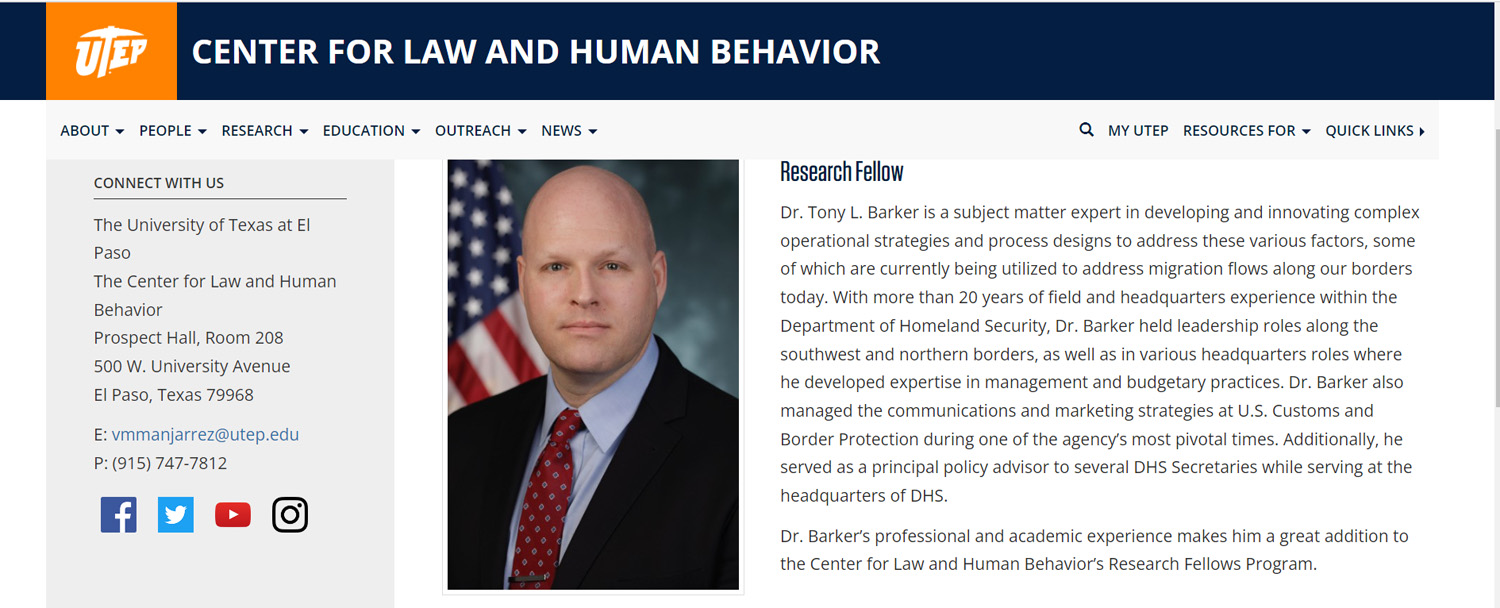 UTEP

CENTER FOR LAW AND HUMAN BEHAVIOR

ABOUT PEOPLE RESEARCH EDUCATION OUTREACH NEWS

MY UTEP RESOURCES FOR QUICK LINKS

CONNECT WITH US

The University of Texas at El Paso
The Center for Law and Human Behavior
Prospect Hall, Room 208
500 W. University Avenue
El Paso, Texas 79968

E: vmmanjarrez@utep.edu
P: (915) 747-7812

Research Fellow

Dr. Tony L. Barker is a subject matter expert in developing and innovating complex operational strategies and process designs to address these various factors, some of which are currently being utilized to address migration flows along our borders today. With more than 20 years of field and headquarters experience within the Department of Homeland Security, Dr. Barker held leadership roles along the southwest and northern borders, as well as in various headquarters roles where he developed expertise in management and budgetary practices. Dr. Barker also managed the communications and marketing strategies at U.S. Customs and Border Protection during one of the agency's most pivotal times. Additionally, he served as a principal policy advisor to several DHS Secretaries while serving at the headquarters of DHS.

Dr. Barker's professional and academic experience makes him a great addition to the Center for Law and Human Behavior's Research Fellows Program.